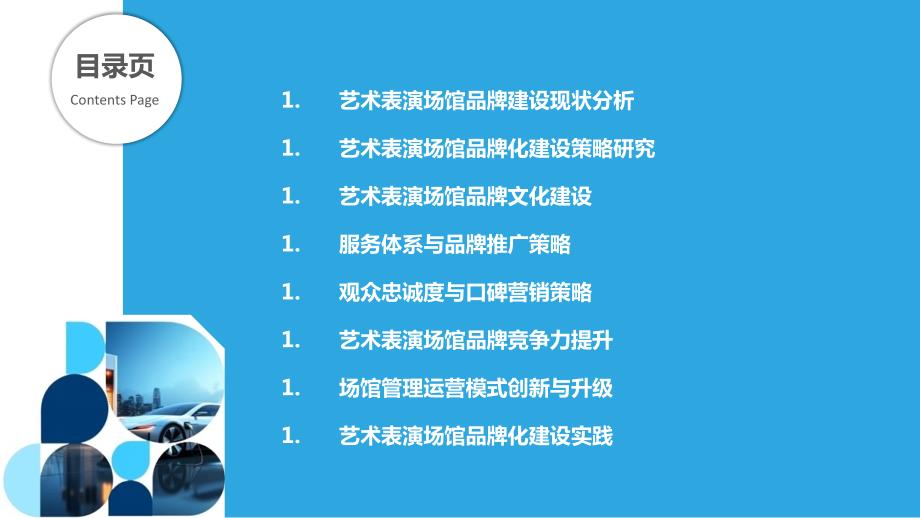 目录页
Contents Page

1. 艺术表演场馆品牌建设现状分析
1. 艺术表演场馆品牌化建设策略研究
1. 艺术表演场馆品牌文化建设
1. 服务体系与品牌推广策略
1. 观众忠诚度与口碑营销策略
1. 艺术表演场馆品牌竞争力提升
1. 场馆管理运营模式创新与升级
1. 艺术表演场馆品牌化建设实践